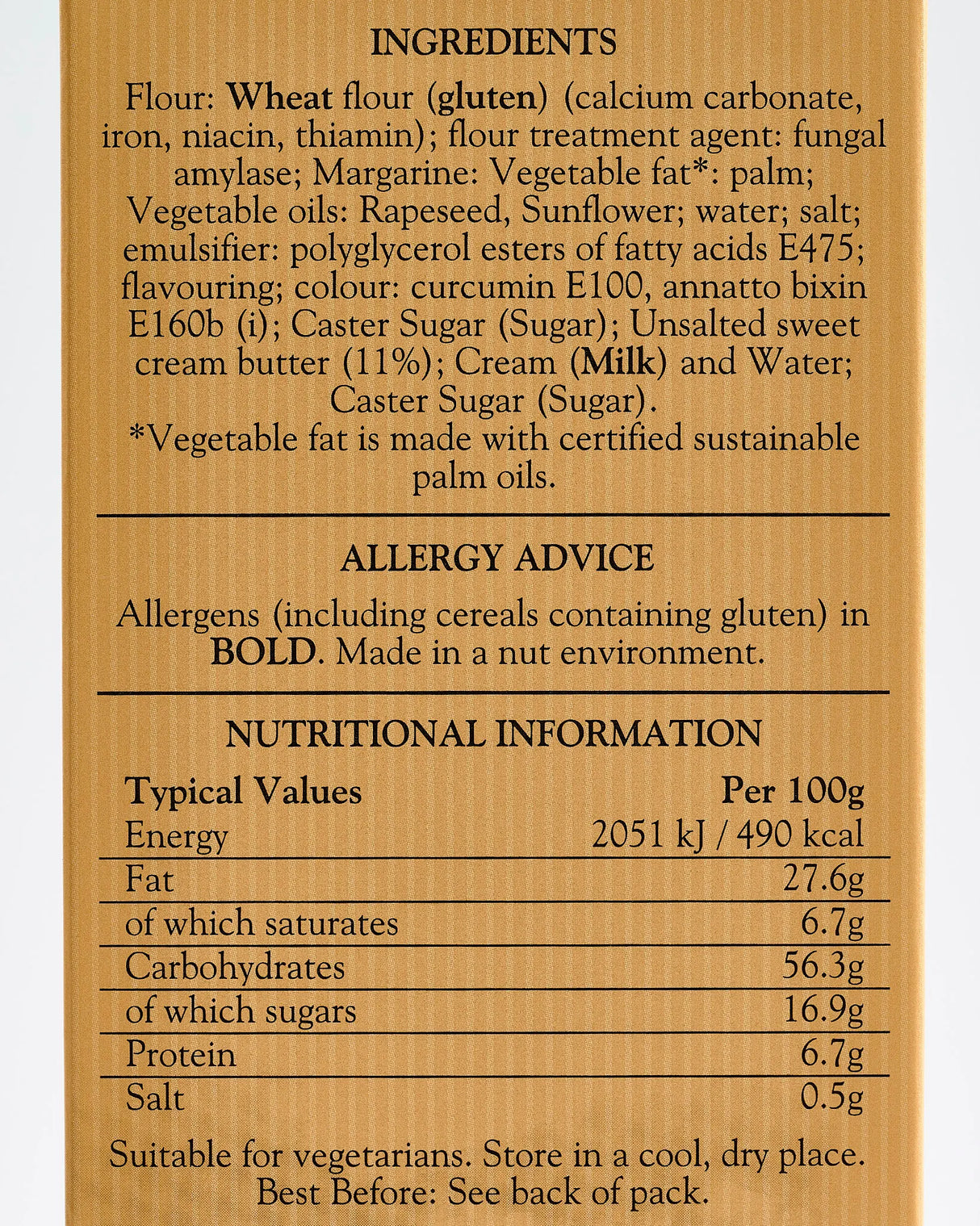 INGREDIENTS

Flour: Wheat flour (gluten) (calcium carbonate, iron, niacin, thiamin); flour treatment agent: fungal amylase; Margarine: Vegetable fat*: palm; Vegetable oils: Rapeseed, Sunflower; water; salt; emulsifier: polyglycerol esters of fatty acids E475; flavouring; colour: curcumin E100, annatto bixin E160b (i); Caster Sugar (Sugar); Unsalted sweet cream butter (11%); Cream (Milk) and Water; Caster Sugar (Sugar).
*Vegetable fat is made with certified sustainable palm oils.

ALLERGY ADVICE

Allergens (including cereals containing gluten) in BOLD. Made in a nut environment.

NUTRITIONAL INFORMATION

| Typical Values | Per 100g |
|---|---|
| Energy | 2051 kJ / 490 kcal |
| Fat | 27.6g |
| of which saturates | 6.7g |
| Carbohydrates | 56.3g |
| of which sugars | 16.9g |
| Protein | 6.7g |
| Salt | 0.5g |

Suitable for vegetarians. Store in a cool, dry place. Best Before: See back of pack.